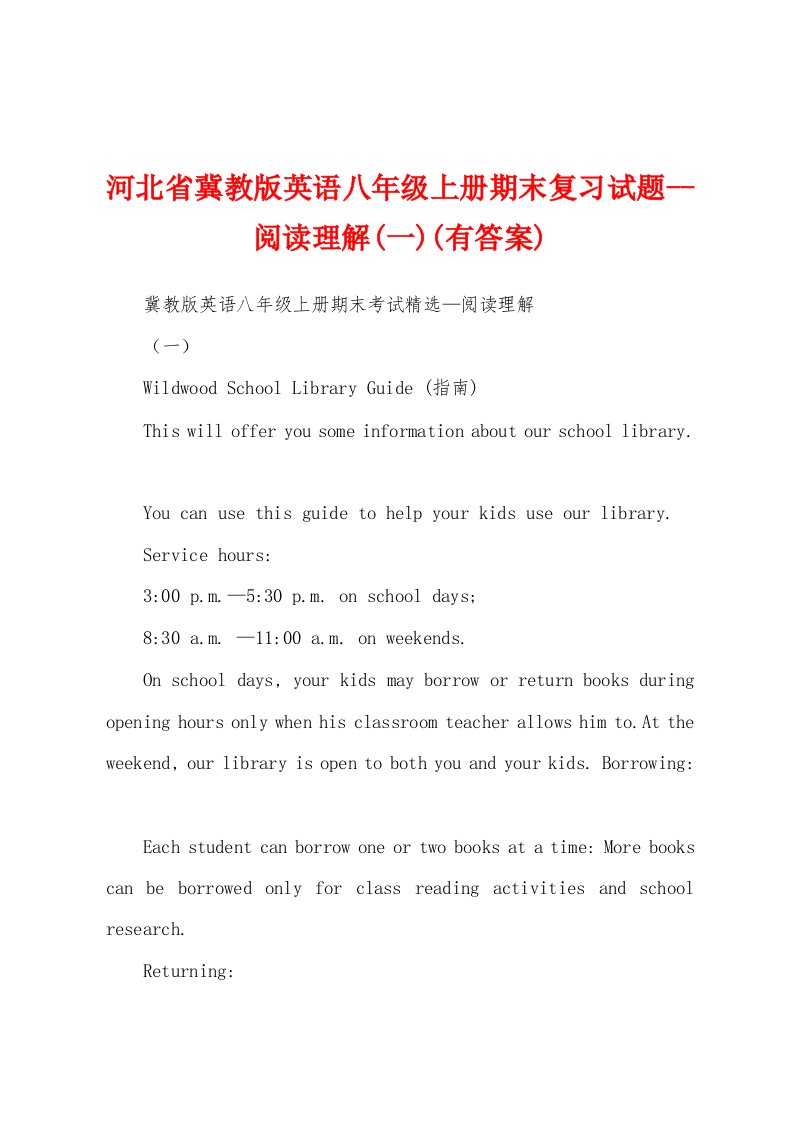 河北省冀教版英语八年级上册期末复习试题—阅读理解(一)(有答案)

冀教版英语八年级上册期末考试精选—阅读理解

（一）

Wildwood School Library Guide (指南)

This will offer you some information about our school library.

You can use this guide to help your kids use our library.

Service hours:

3:00 p.m.—5:30 p.m. on school days;

8:30 a.m. —11:00 a.m. on weekends.

On school days, your kids may borrow or return books during opening hours only when his classroom teacher allows him to.At the weekend, our library is open to both you and your kids. Borrowing:

Each student can borrow one or two books at a time: More books can be borrowed only for class reading activities and school research.

Returning: